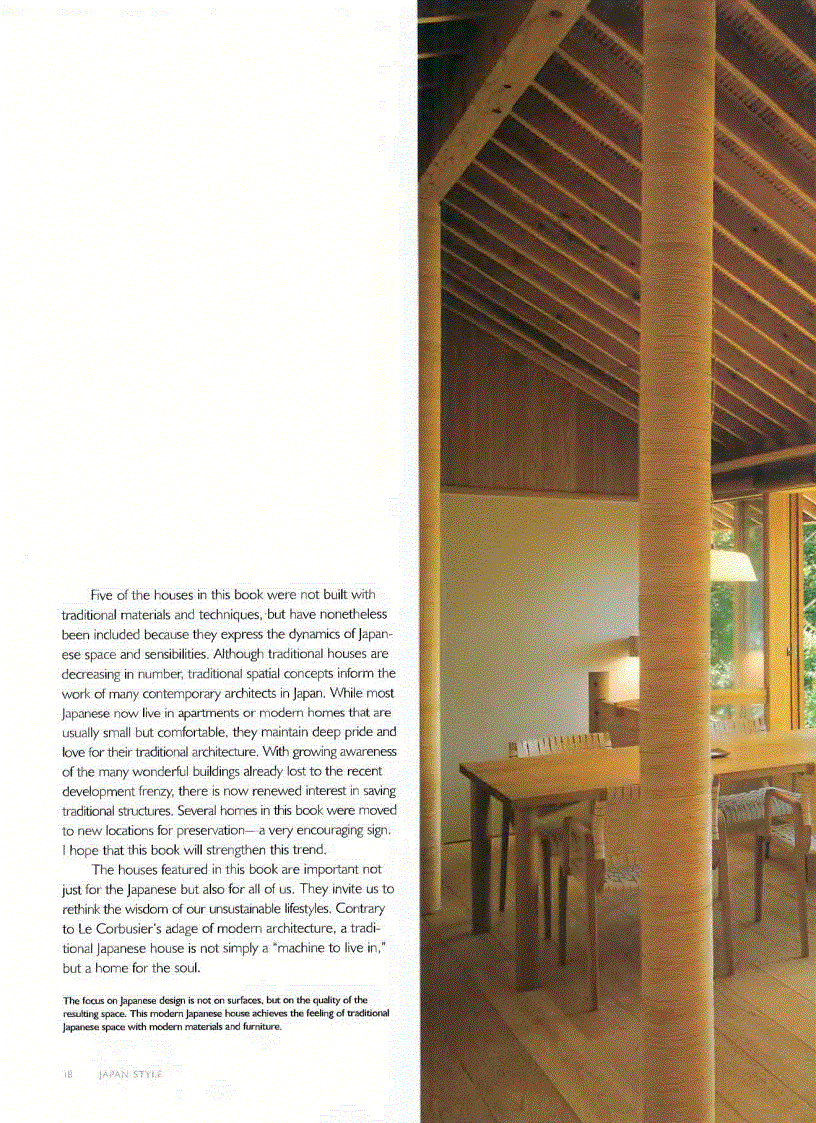 Five of the houses in this book were not built with traditional materials and techniques, but have nonetheless been included because they express the dynamics of Japanese space and sensibilities. Although traditional houses are decreasing in number, traditional spatial concepts inform the work of many contemporary architects in Japan. While most Japanese now live in apartments or modern homes that are usually small but comfortable, they maintain deep pride and love for their traditional architecture. With growing awareness of the many wonderful buildings already lost to the recent development frenzy, there is now renewed interest in saving traditional structures. Several homes in this book were moved to new locations for preservation— a very encouraging sign. I hope that this book will strengthen this trend.

The houses featured in this book are important not just for the Japanese but also for all of us. They invite us to rethink the wisdom of our unsustainable lifestyles. Contrary to Le Corbusier's adage of modern architecture, a traditional Japanese house is not simply a "machine to live in," but a home for the soul.

The focus on Japanese design is not on surfaces, but on the quality of the resulting space. This modern Japanese house achieves the feeling of traditional Japanese space with modern materials and furniture.

18 JAPAN STYLE